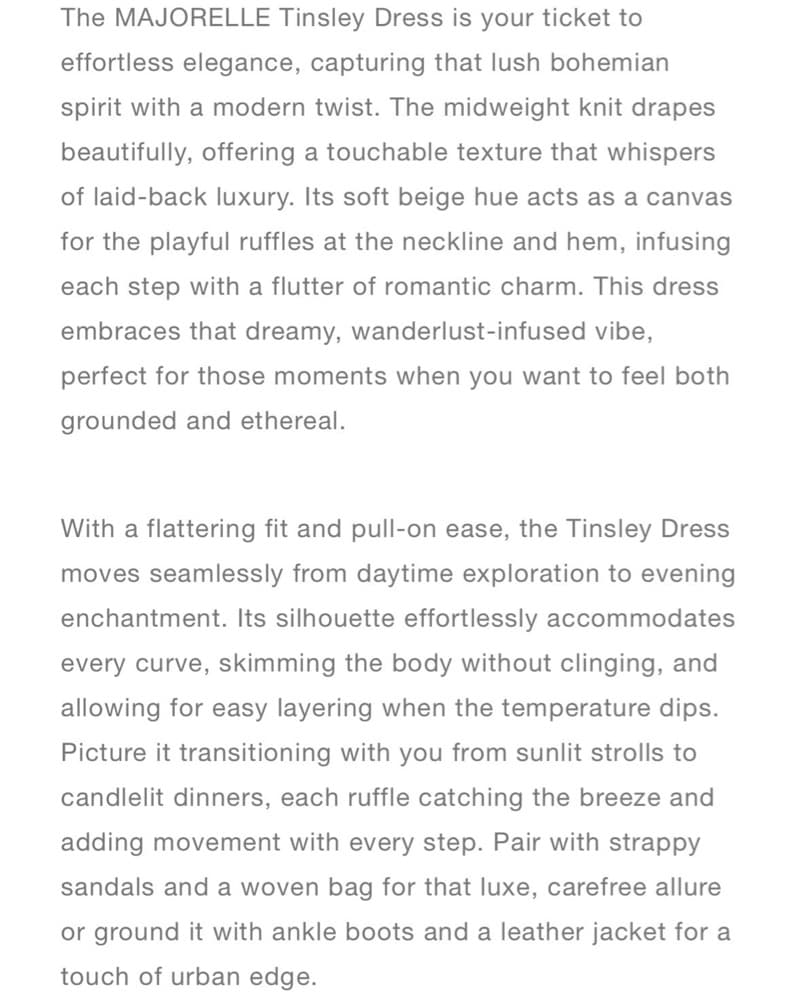 The MAJORELLE Tinsley Dress is your ticket to effortless elegance, capturing that lush bohemian spirit with a modern twist. The midweight knit drapes beautifully, offering a touchable texture that whispers of laid-back luxury. Its soft beige hue acts as a canvas for the playful ruffles at the neckline and hem, infusing each step with a flutter of romantic charm. This dress embraces that dreamy, wanderlust-infused vibe, perfect for those moments when you want to feel both grounded and ethereal.

With a flattering fit and pull-on ease, the Tinsley Dress moves seamlessly from daytime exploration to evening enchantment. Its silhouette effortlessly accommodates every curve, skimming the body without clinging, and allowing for easy layering when the temperature dips. Picture it transitioning with you from sunlit strolls to candlelit dinners, each ruffle catching the breeze and adding movement with every step. Pair with strappy sandals and a woven bag for that luxe, carefree allure or ground it with ankle boots and a leather jacket for a touch of urban edge.